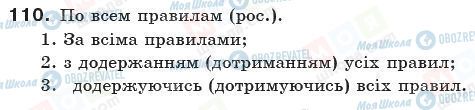 110. По всем правилам (рос.).

1. За всіма правилами;

2. з додержанням (дотриманням) усіх правил;

3. додержуючись (дотримуючись) всіх правил.

Моя Школа OBOZREVATEL